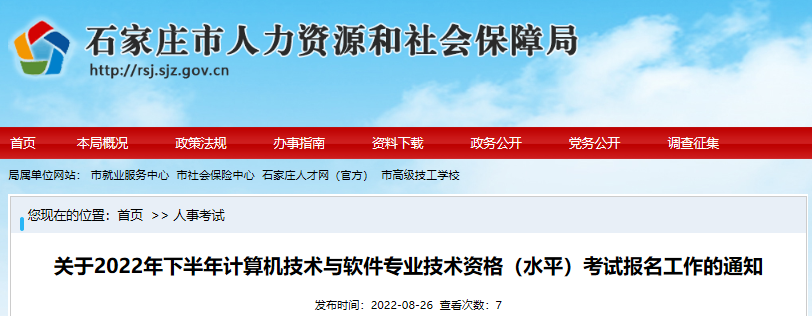 石家庄市人力资源和社会保障局
http://rsj.sjz.gov.cn

首页 本局概况 政策法规 办事指南 资料下载 政务公开 党务公开 调查征集

局属单位网站： 市就业服务中心 市社会保险中心 石家庄人才网（官方） 市高级技工学校

您现在的位置：首页 >> 人事考试

关于2022年下半年计算机技术与软件专业技术资格（水平）考试报名工作的通知

发布时间：2022-08-26 查看次数：7